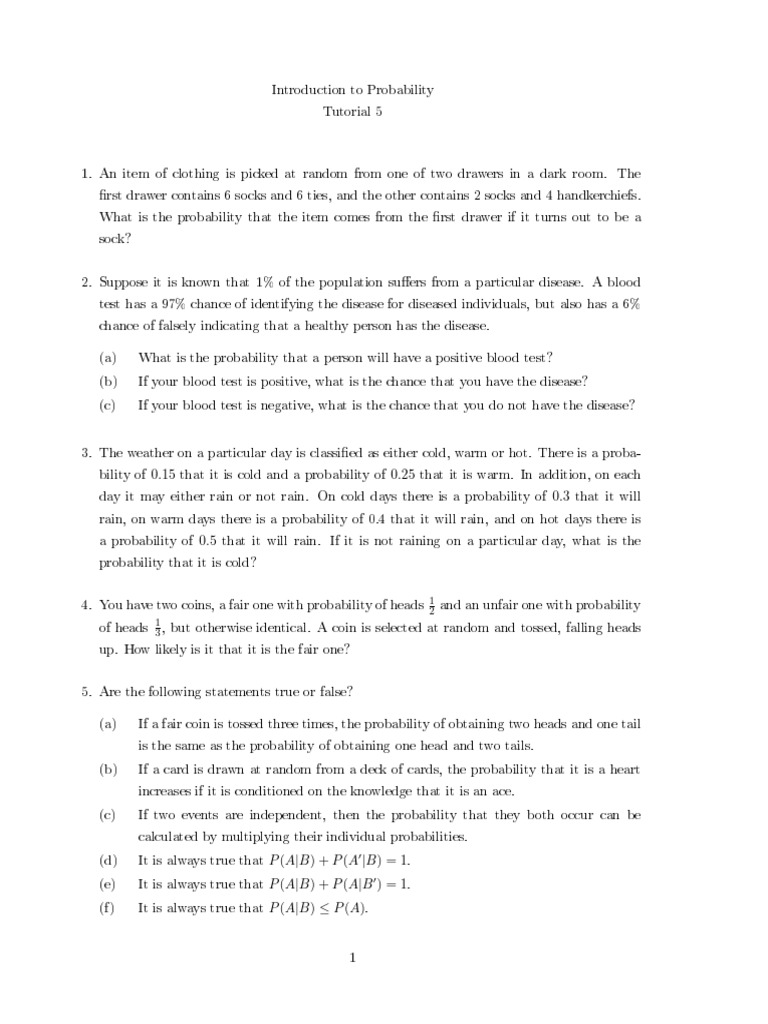 Introduction to Probability
Tutorial 5

1. An item of clothing is picked at random from one of two drawers in a dark room. The first drawer contains 6 socks and 6 ties, and the other contains 2 socks and 4 handkerchiefs. What is the probability that the item comes from the first drawer if it turns out to be a sock?

2. Suppose it is known that 1% of the population suffers from a particular disease. A blood test has a 97% chance of identifying the disease for diseased individuals, but also has a 6% chance of falsely indicating that a healthy person has the disease.

(a) What is the probability that a person will have a positive blood test?
(b) If your blood test is positive, what is the chance that you have the disease?
(c) If your blood test is negative, what is the chance that you do not have the disease?

3. The weather on a particular day is classified as either cold, warm or hot. There is a probability of 0.15 that it is cold and a probability of 0.25 that it is warm. In addition, on each day it may either rain or not rain. On cold days there is a probability of 0.3 that it will rain, on warm days there is a probability of 0.4 that it will rain, and on hot days there is a probability of 0.5 that it will rain. If it is not raining on a particular day, what is the probability that it is cold?

4. You have two coins, a fair one with probability of heads $\frac{1}{2}$ and an unfair one with probability of heads $\frac{1}{3}$, but otherwise identical. A coin is selected at random and tossed, falling heads up. How likely is it that it is the fair one?

5. Are the following statements true or false?

(a) If a fair coin is tossed three times, the probability of obtaining two heads and one tail is the same as the probability of obtaining one head and two tails.
(b) If a card is drawn at random from a deck of cards, the probability that it is a heart increases if it is conditioned on the knowledge that it is an ace.
(c) If two events are independent, then the probability that they both occur can be calculated by multiplying their individual probabilities.
(d) It is always true that $P(A|B) + P(A'|B) = 1$.
(e) It is always true that $P(A|B) + P(A|B') = 1$.
(f) It is always true that $P(A|B) \leq P(A)$.

1